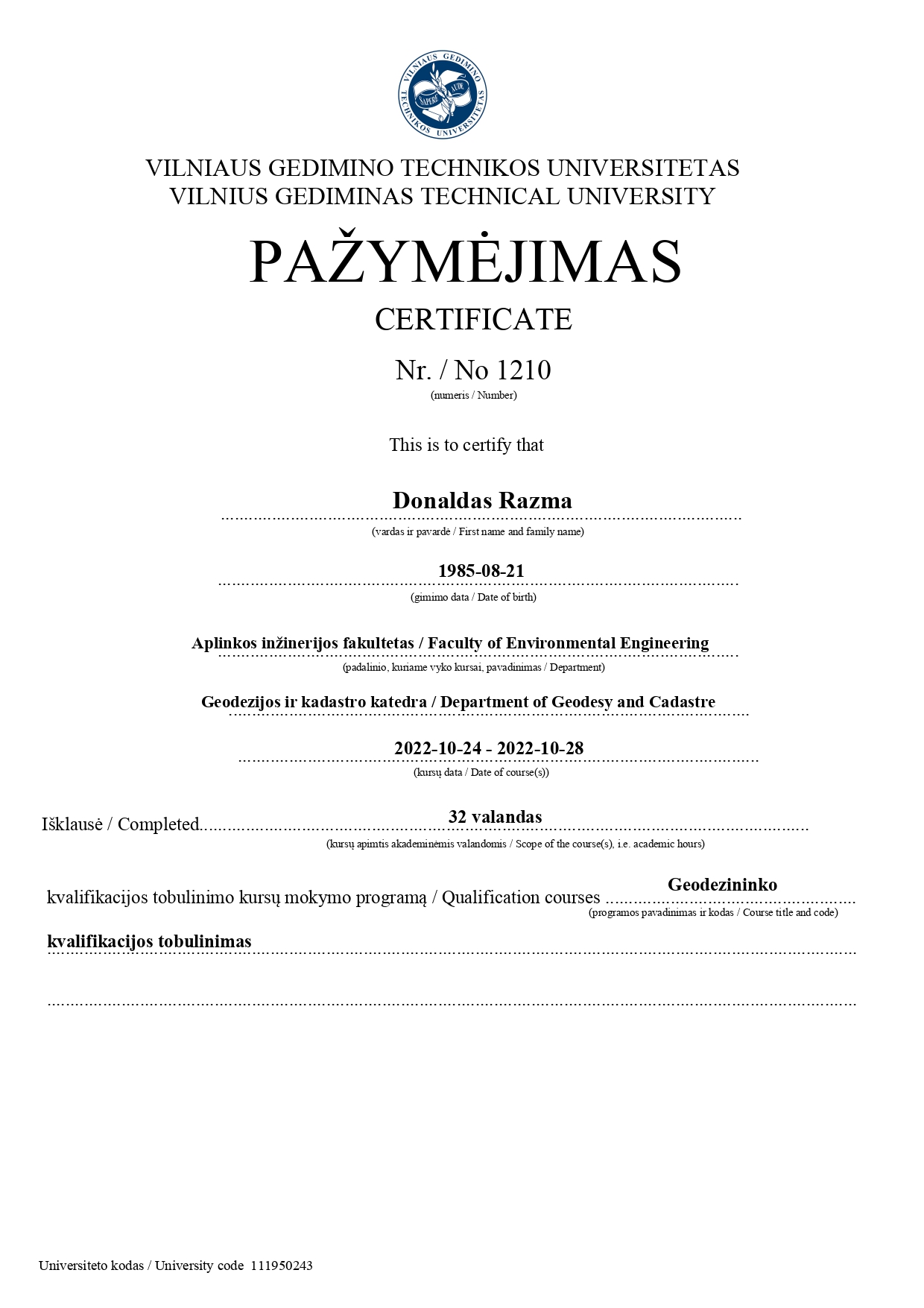 VILNIAUS GEDIMINO TECHNIKOS UNIVERSITETAS
SAPERE AUDE

VILNIAUS GEDIMINO TECHNIKOS UNIVERSITETAS
VILNIUS GEDIMINAS TECHNICAL UNIVERSITY

PAŽYMĖJIMAS

CERTIFICATE

Nr. / No 1210
(numeris / Number)

This is to certify that

Donaldas Razma
(vardas ir pavardė / First name and family name)

1985-08-21
(gimimo data / Date of birth)

Aplinkos inžinerijos fakultetas / Faculty of Environmental Engineering
(padalinio, kuriame vyko kursai, pavadinimas / Department)

Geodezijos ir kadastro katedra / Department of Geodesy and Cadastre

2022-10-24 - 2022-10-28
(kursų data / Date of course(s))

Išklausė / Completed 32 valandas
(kursų apimtis akademinėmis valandomis / Scope of the course(s), i.e. academic hours)

kvalifikacijos tobulinimo kursų mokymo programą / Qualification courses Geodezininko
(programos pavadinimas ir kodas / Course title and code)

kvalifikacijos tobulinimas

Universiteto kodas / University code 111950243